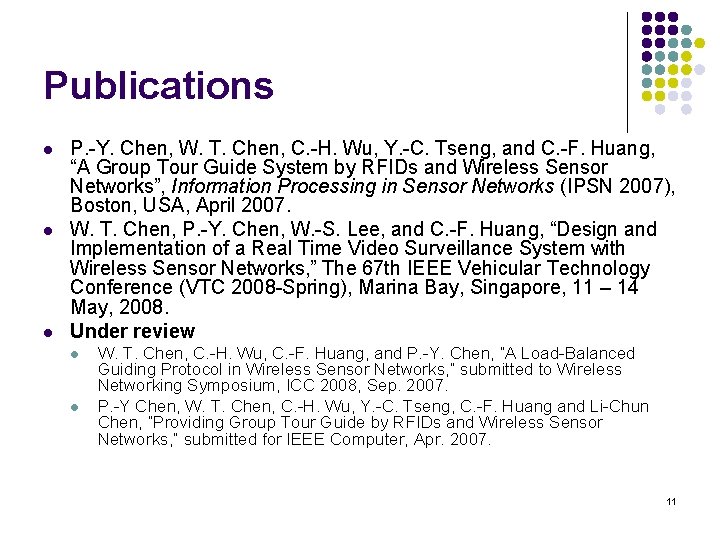 Publications

• P.-Y. Chen, W. T. Chen, C.-H. Wu, Y.-C. Tseng, and C.-F. Huang, "A Group Tour Guide System by RFIDs and Wireless Sensor Networks", Information Processing in Sensor Networks (IPSN 2007), Boston, USA, April 2007.
• W. T. Chen, P.-Y. Chen, W.-S. Lee, and C.-F. Huang, "Design and Implementation of a Real Time Video Surveillance System with Wireless Sensor Networks," The 67th IEEE Vehicular Technology Conference (VTC 2008-Spring), Marina Bay, Singapore, 11 – 14 May, 2008.
• Under review
• W. T. Chen, C.-H. Wu, C.-F. Huang, and P.-Y. Chen, "A Load-Balanced Guiding Protocol in Wireless Sensor Networks," submitted to Wireless Networking Symposium, ICC 2008, Sep. 2007.
• P.-Y Chen, W. T. Chen, C.-H. Wu, Y.-C. Tseng, C.-F. Huang and Li-Chun Chen, "Providing Group Tour Guide by RFIDs and Wireless Sensor Networks," submitted for IEEE Computer, Apr. 2007.

11